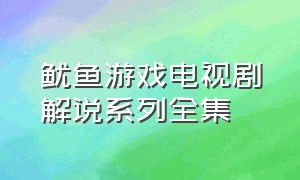 鱿鱼游戏电视剧解说系列全集